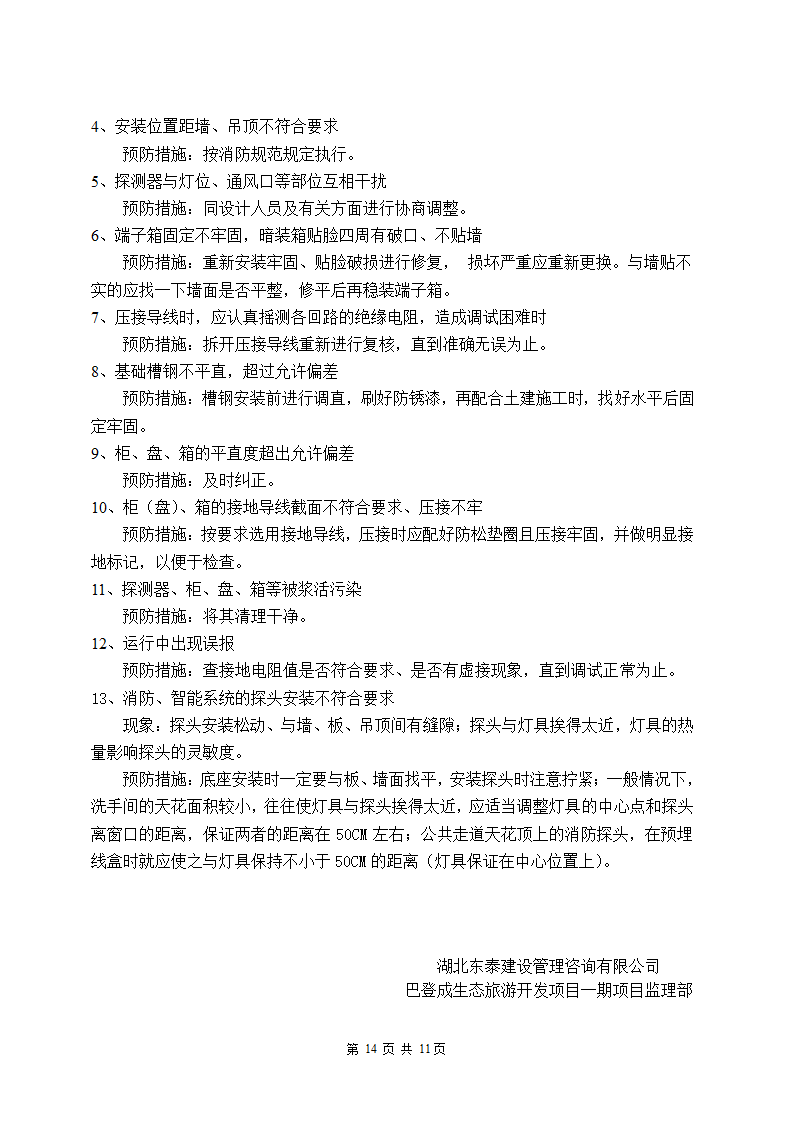 4、安装位置距墙、吊顶不符合要求

预防措施：按消防规范规定执行。

5、探测器与灯位、通风口等部位互相干扰

预防措施：同设计人员及有关方面进行协商调整。

6、端子箱固定不牢固，暗装箱贴脸四周有破口、不贴墙

预防措施：重新安装牢固、贴脸破损进行修复， 损坏严重应重新更换。与墙贴不实的应找一下墙面是否平整，修平后再稳装端子箱。

7、压接导线时，应认真摇测各回路的绝缘电阻，造成调试困难时

预防措施：拆开压接导线重新进行复核，直到准确无误为止。

8、基础槽钢不平直，超过允许偏差

预防措施：槽钢安装前进行调直，刷好防锈漆，再配合土建施工时，找好水平后固定牢固。

9、柜、盘、箱的平直度超出允许偏差

预防措施：及时纠正。

10、柜（盘）、箱的接地导线截面不符合要求、压接不牢

预防措施：按要求选用接地导线，压接时应配好防松垫圈且压接牢固，并做明显接地标记，以便于检查。

11、探测器、柜、盘、箱等被浆活污染

预防措施：将其清理干净。

12、运行中出现误报

预防措施：查接地电阻值是否符合要求、是否有虚接现象，直到调试正常为止。

13、消防、智能系统的探头安装不符合要求

现象：探头安装松动、与墙、板、吊顶间有缝隙；探头与灯具挨得太近，灯具的热量影响探头的灵敏度。

预防措施：底座安装时一定要与板、墙面找平，安装探头时注意拧紧；一般情况下，洗手间的天花面积较小，往往使灯具与探头挨得太近，应适当调整灯具的中心点和探头离窗口的距离，保证两者的距离在 50CM 左右；公共走道天花顶上的消防探头，在预埋线盒时就应使之与灯具保持不小于 50CM 的距离（灯具保证在中心位置上）。

湖北东泰建设管理咨询有限公司
巴登成生态旅游开发项目一期项目监理部

第 14 页 共 11页